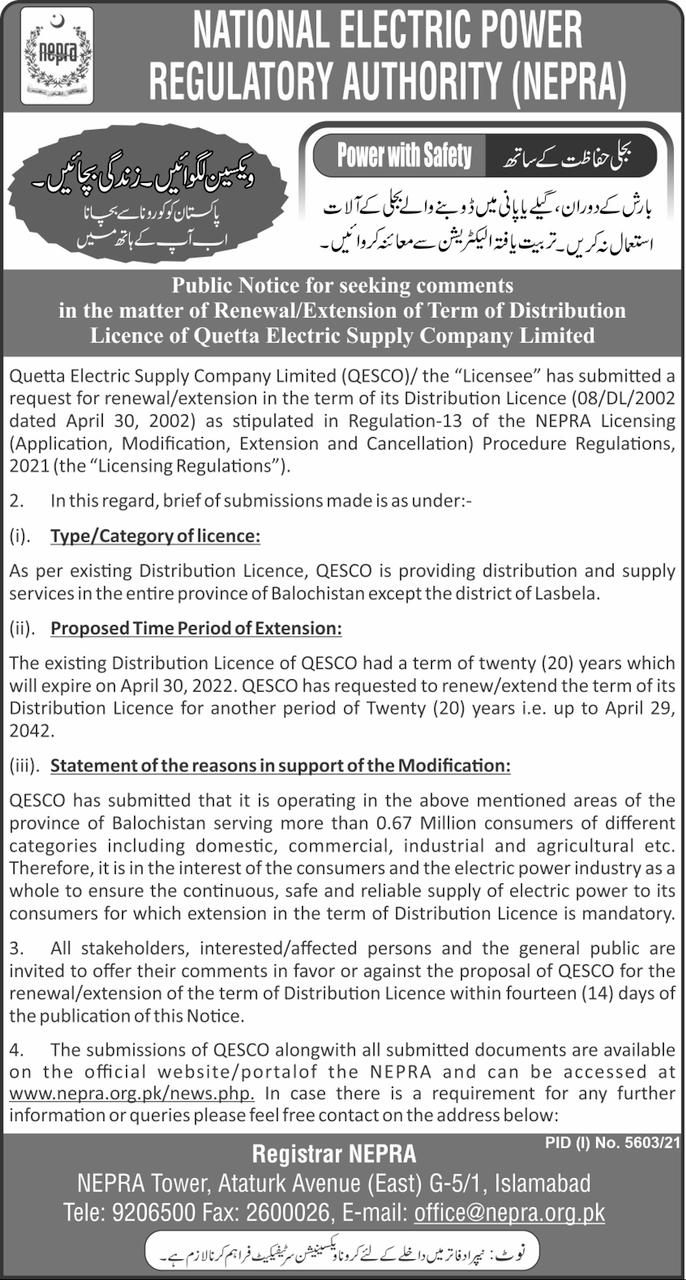 nepra

NATIONAL ELECTRIC POWER REGULATORY AUTHORITY (NEPRA)

ویکسین لگوائیں۔ زندگی بچائیں۔
پاکستان کو کورونا سے بچانا
اب آپ کے ہاتھ میں

Power with Safety بجلی حفاظت کے ساتھ

بارش کے دوران، گیلے یا پانی میں ڈوبنے والے بجلی کے آلات استعمال نہ کریں۔ تربیت یافتہ الیکٹریشن سے معائنہ کروائیں۔

Public Notice for seeking comments in the matter of Renewal/Extension of Term of Distribution Licence of Quetta Electric Supply Company Limited

Quetta Electric Supply Company Limited (QESCO)/ the "Licensee" has submitted a request for renewal/extension in the term of its Distribution Licence (08/DL/2002 dated April 30, 2002) as stipulated in Regulation-13 of the NEPRA Licensing (Application, Modification, Extension and Cancellation) Procedure Regulations, 2021 (the "Licensing Regulations").

2. In this regard, brief of submissions made is as under:-

(i). Type/Category of licence:

As per existing Distribution Licence, QESCO is providing distribution and supply services in the entire province of Balochistan except the district of Lasbela.

(ii). Proposed Time Period of Extension:

The existing Distribution Licence of QESCO had a term of twenty (20) years which will expire on April 30, 2022. QESCO has requested to renew/extend the term of its Distribution Licence for another period of Twenty (20) years i.e. up to April 29, 2042.

(iii). Statement of the reasons in support of the Modification:

QESCO has submitted that it is operating in the above mentioned areas of the province of Balochistan serving more than 0.67 Million consumers of different categories including domestic, commercial, industrial and agricultural etc. Therefore, it is in the interest of the consumers and the electric power industry as a whole to ensure the continuous, safe and reliable supply of electric power to its consumers for which extension in the term of Distribution Licence is mandatory.

3. All stakeholders, interested/affected persons and the general public are invited to offer their comments in favor or against the proposal of QESCO for the renewal/extension of the term of Distribution Licence within fourteen (14) days of the publication of this Notice.

4. The submissions of QESCO alongwith all submitted documents are available on the official website/portalof the NEPRA and can be accessed at www.nepra.org.pk/news.php. In case there is a requirement for any further information or queries please feel free contact on the address below:

PID (I) No. 5603/21

Registrar NEPRA
NEPRA Tower, Ataturk Avenue (East) G-5/1, Islamabad
Tele: 9206500 Fax: 2600026, E-mail: office@nepra.org.pk

نوٹ: نیپرا دفاتر میں داخلے کے لئے کرونا ویکسینیشن سرٹیفکیٹ فراہم کرنا لازم ہے۔